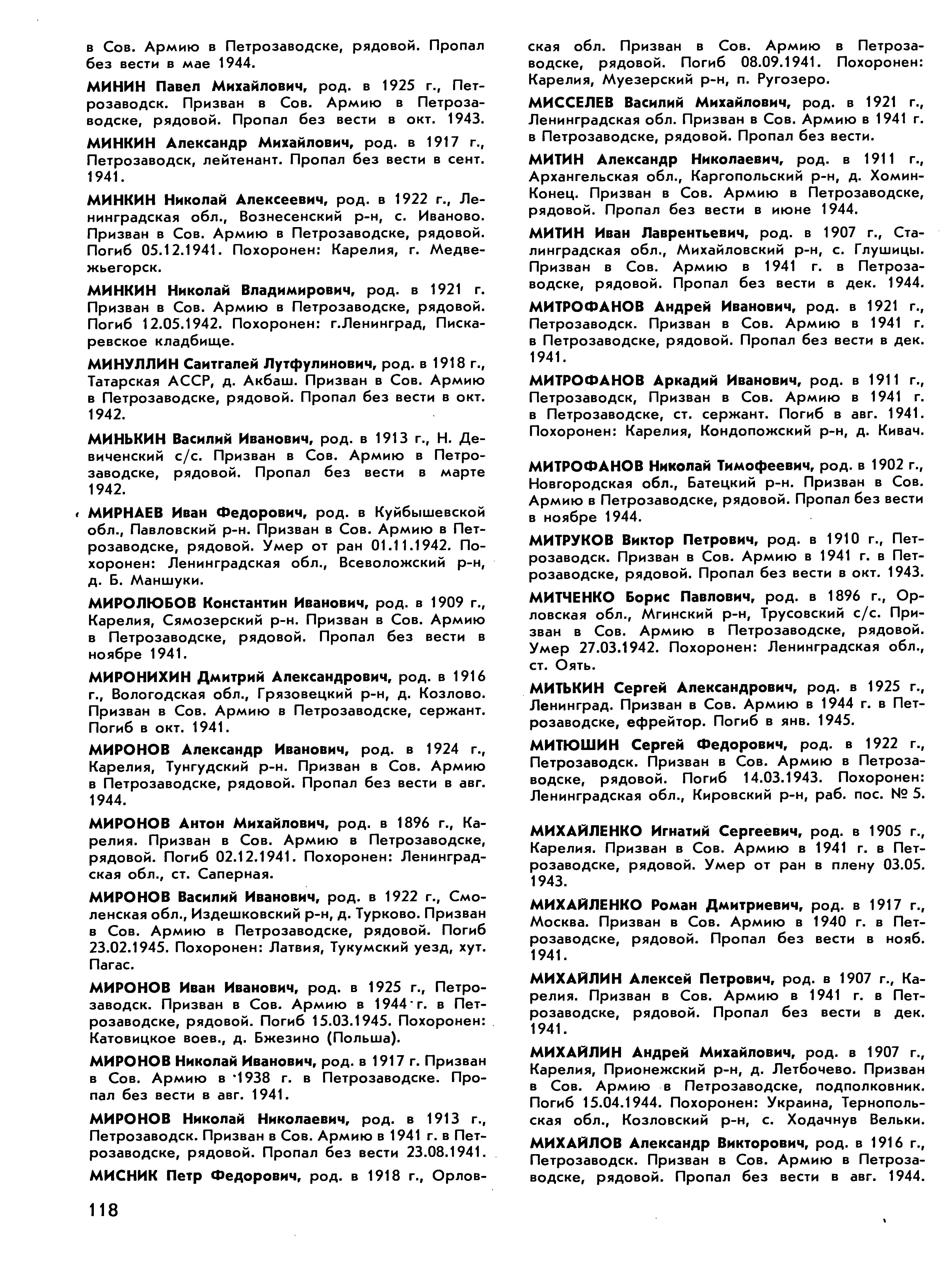 в Сов. Армию в Петрозаводске, рядовой. Пропал без вести в мае 1944.

МИНИН Павел Михайлович, род. в 1925 г., Петрозаводск. Призван в Сов. Армию в Петрозаводске, рядовой. Пропал без вести в окт. 1943.

МИНКИН Александр Михайлович, род. в 1917 г., Петрозаводск, лейтенант. Пропал без вести в сент. 1941.

МИНКИН Николай Алексеевич, род. в 1922 г., Ленинградская обл., Вознесенский р-н, с. Иваново. Призван в Сов. Армию в Петрозаводске, рядовой. Погиб 05.12.1941. Похоронен: Карелия, г. Медвежьегорск.

МИНКИН Николай Владимирович, род. в 1921 г. Призван в Сов. Армию в Петрозаводске, рядовой. Погиб 12.05.1942. Похоронен: г.Ленинград, Пискаревское кладбище.

МИНУЛЛИН Саитгалей Лутфулинович, род. в 1918 г., Татарская АССР, д. Акбаш. Призван в Сов. Армию в Петрозаводске, рядовой. Пропал без вести в окт. 1942.

МИНЬКИН Василий Иванович, род. в 1913 г., Н. Девиченский с/с. Призван в Сов. Армию в Петрозаводске, рядовой. Пропал без вести в марте 1942.

МИРНАЕВ Иван Федорович, род. в Куйбышевской обл., Павловский р-н. Призван в Сов. Армию в Петрозаводске, рядовой. Умер от ран 01.11.1942. Похоронен: Ленинградская обл., Всеволожский р-н, д. Б. Маншуки.

МИРОЛЮБОВ Константин Иванович, род. в 1909 г., Карелия, Сямозерский р-н. Призван в Сов. Армию в Петрозаводске, рядовой. Пропал без вести в ноябре 1941.

МИРОНИХИН Дмитрий Александрович, род. в 1916 г., Вологодская обл., Грязовецкий р-н, д. Козлово. Призван в Сов. Армию в Петрозаводске, сержант. Погиб в окт. 1941.

МИРОНОВ Александр Иванович, род. в 1924 г., Карелия, Тунгудский р-н. Призван в Сов. Армию в Петрозаводске, рядовой. Пропал без вести в авг. 1944.

МИРОНОВ Антон Михайлович, род. в 1896 г., Карелия. Призван в Сов. Армию в Петрозаводске, рядовой. Погиб 02.12.1941. Похоронен: Ленинградская обл., ст. Саперная.

МИРОНОВ Василий Иванович, род. в 1922 г., Смоленская обл., Издешковский р-н, д. Турково. Призван в Сов. Армию в Петрозаводске, рядовой. Погиб 23.02.1945. Похоронен: Латвия, Тукумский уезд, хут. Пагас.

МИРОНОВ Иван Иванович, род. в 1925 г., Петрозаводск. Призван в Сов. Армию в 1944 г. в Петрозаводске, рядовой. Погиб 15.03.1945. Похоронен: Катовицкое воев., д. Бжезино (Польша).

МИРОНОВ Николай Иванович, род. в 1917 г. Призван в Сов. Армию в 1938 г. в Петрозаводске. Пропал без вести в авг. 1941.

МИРОНОВ Николай Николаевич, род. в 1913 г., Петрозаводск. Призван в Сов. Армию в 1941 г. в Петрозаводске, рядовой. Пропал без вести 23.08.1941.

МИСНИК Петр Федорович, род. в 1918 г., Орловская обл. Призван в Сов. Армию в Петрозаводске, рядовой. Погиб 08.09.1941. Похоронен: Карелия, Муезерский р-н, п. Ругозеро.

МИССЕЛЕВ Василий Михайлович, род. в 1921 г., Ленинградская обл. Призван в Сов. Армию в 1941 г. в Петрозаводске, рядовой. Пропал без вести.

МИТИН Александр Николаевич, род. в 1911 г., Архангельская обл., Каргопольский р-н, д. Хомин-Конец. Призван в Сов. Армию в Петрозаводске, рядовой. Пропал без вести в июне 1944.

МИТИН Иван Лаврентьевич, род. в 1907 г., Сталинградская обл., Михайловский р-н, с. Глушицы. Призван в Сов. Армию в 1941 г. в Петрозаводске, рядовой. Пропал без вести в дек. 1944.

МИТРОФАНОВ Андрей Иванович, род. в 1921 г., Петрозаводск. Призван в Сов. Армию в 1941 г. в Петрозаводске, рядовой. Пропал без вести в дек. 1941.

МИТРОФАНОВ Аркадий Иванович, род. в 1911 г., Петрозаводск, Призван в Сов. Армию в 1941 г. в Петрозаводске, ст. сержант. Погиб в авг. 1941. Похоронен: Карелия, Кондопожский р-н, д. Кивач.

МИТРОФАНОВ Николай Тимофеевич, род. в 1902 г., Новгородская обл., Батецкий р-н. Призван в Сов. Армию в Петрозаводске, рядовой. Пропал без вести в ноябре 1944.

МИТРУКОВ Виктор Петрович, род. в 1910 г., Петрозаводск. Призван в Сов. Армию в 1941 г. в Петрозаводске, рядовой. Пропал без вести в окт. 1943.

МИТЧЕНКО Борис Павлович, род. в 1896 г., Орловская обл., Мгинский р-н, Трусовский с/с. Призван в Сов. Армию в Петрозаводске, рядовой. Умер 27.03.1942. Похоронен: Ленинградская обл., ст. Оять.

МИТЬКИН Сергей Александрович, род. в 1925 г., Ленинград. Призван в Сов. Армию в 1944 г. в Петрозаводске, ефрейтор. Погиб в янв. 1945.

МИТЮШИН Сергей Федорович, род. в 1922 г., Петрозаводск. Призван в Сов. Армию в Петрозаводске, рядовой. Погиб 14.03.1943. Похоронен: Ленинградская обл., Кировский р-н, раб. пос. № 5.

МИХАЙЛЕНКО Игнатий Сергеевич, род. в 1905 г., Карелия. Призван в Сов. Армию в 1941 г. в Петрозаводске, рядовой. Умер от ран в плену 03.05. 1943.

МИХАЙЛЕНКО Роман Дмитриевич, род. в 1917 г., Москва. Призван в Сов. Армию в 1940 г. в Петрозаводске, рядовой. Пропал без вести в нояб. 1941.

МИХАЙЛИН Алексей Петрович, род. в 1907 г., Карелия. Призван в Сов. Армию в 1941 г. в Петрозаводске, рядовой. Пропал без вести в дек. 1941.

МИХАЙЛИН Андрей Михайлович, род. в 1907 г., Карелия, Прионежский р-н, д. Летбочево. Призван в Сов. Армию в Петрозаводске, подполковник. Погиб 15.04.1944. Похоронен: Украина, Тернопольская обл., Козловский р-н, с. Ходачнув Вельки.

МИХАЙЛОВ Александр Викторович, род. в 1916 г., Петрозаводск. Призван в Сов. Армию в Петрозаводске, рядовой. Пропал без вести в авг. 1944.

118